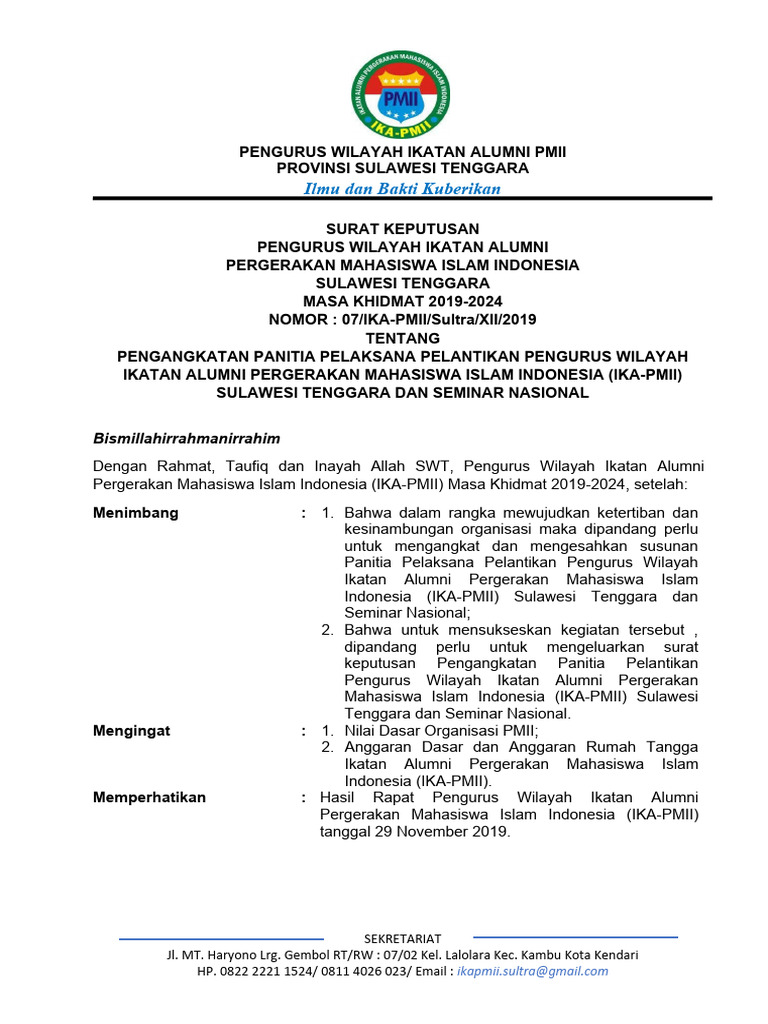 IKATAN ALUMNI PERGERAKAN MAHASISWA ISLAM INDONESIA
PMII
IKA-PMII

PENGURUS WILAYAH IKATAN ALUMNI PMII
PROVINSI SULAWESI TENGGARA
Ilmu dan Bakti Kuberikan

SURAT KEPUTUSAN
PENGURUS WILAYAH IKATAN ALUMNI
PERGERAKAN MAHASISWA ISLAM INDONESIA
SULAWESI TENGGARA
MASA KHIDMAT 2019-2024
NOMOR : 07/IKA-PMII/Sultra/XII/2019
TENTANG
PENGANGKATAN PANITIA PELAKSANA PELANTIKAN PENGURUS WILAYAH IKATAN ALUMNI PERGERAKAN MAHASISWA ISLAM INDONESIA (IKA-PMII) SULAWESI TENGGARA DAN SEMINAR NASIONAL

Bismillahirrahmanirrahim

Dengan Rahmat, Taufiq dan Inayah Allah SWT, Pengurus Wilayah Ikatan Alumni Pergerakan Mahasiswa Islam Indonesia (IKA-PMII) Masa Khidmat 2019-2024, setelah:

Menimbang : 1. Bahwa dalam rangka mewujudkan ketertiban dan kesinambungan organisasi maka dipandang perlu untuk mengangkat dan mengesahkan susunan Panitia Pelaksana Pelantikan Pengurus Wilayah Ikatan Alumni Pergerakan Mahasiswa Islam Indonesia (IKA-PMII) Sulawesi Tenggara dan Seminar Nasional;
2. Bahwa untuk mensukseskan kegiatan tersebut , dipandang perlu untuk mengeluarkan surat keputusan Pengangkatan Panitia Pelantikan Pengurus Wilayah Ikatan Alumni Pergerakan Mahasiswa Islam Indonesia (IKA-PMII) Sulawesi Tenggara dan Seminar Nasional.

Mengingat : 1. Nilai Dasar Organisasi PMII;
2. Anggaran Dasar dan Anggaran Rumah Tangga Ikatan Alumni Pergerakan Mahasiswa Islam Indonesia (IKA-PMII).

Memperhatikan : Hasil Rapat Pengurus Wilayah Ikatan Alumni Pergerakan Mahasiswa Islam Indonesia (IKA-PMII) tanggal 29 November 2019.

SEKRETARIAT
Jl. MT. Haryono Lrg. Gembol RT/RW : 07/02 Kel. Lalolara Kec. Kambu Kota Kendari
HP. 0822 2221 1524/ 0811 4026 023/ Email : ikapmii.sultra@gmail.com